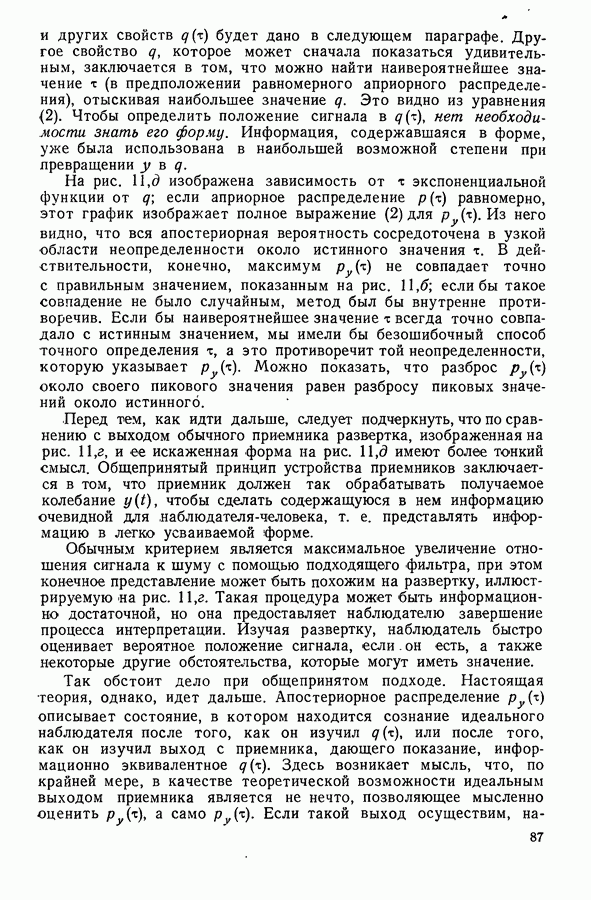 и других свойств $q(\tau)$ будет дано в следующем параграфе. Другое свойство $q$, которое может сначала показаться удивительным, заключается в том, что можно найти наивероятнейшее значение $\tau$ (в предположении равномерного априорного распределения), отыскивая наибольшее значение $q$. Это видно из уравнения (2). Чтобы определить положение сигнала в $q(\tau)$, нет необходимости знать его форму. Информация, содержавшаяся в форме, уже была использована в наибольшей возможной степени при превращении $y$ в $q$.

На рис. 11,д изображена зависимость от $\tau$ экспоненциальной функции от $q$; если априорное распределение $p(\tau)$ равномерно, этот график изображает полное выражение (2) для $p_y(\tau)$. Из него видно, что вся апостериорная вероятность сосредоточена в узкой области неопределенности около истинного значения $\tau$. В действительности, конечно, максимум $p_y(\tau)$ не совпадает точно с правильным значением, показанным на рис. 11,б; если бы такое совпадение не было случайным, метод был бы внутренне противоречив. Если бы наивероятнейшее значение $\tau$ всегда точно совпадало с истинным значением, мы имели бы безошибочный способ точного определения $\tau$, а это противоречит той неопределенности, которую указывает $p_y(\tau)$. Можно показать, что разброс $p_y(\tau)$ около своего пикового значения равен разбросу пиковых значений около истинного.

Перед тем, как идти дальше, следует подчеркнуть, что по сравнению с выходом обычного приемника развертка, изображенная на рис. 11,г, и ее искаженная форма на рис. 11,д имеют более тонкий смысл. Общепринятый принцип устройства приемников заключается в том, что приемник должен так обрабатывать получаемое колебание $y(t)$, чтобы сделать содержащуюся в нем информацию очевидной для наблюдателя-человека, т. е. представлять информацию в легко усваиваемой форме.

Обычным критерием является максимальное увеличение отношения сигнала к шуму с помощью подходящего фильтра, при этом конечное представление может быть похожим на развертку, иллюстрируемую на рис. 11,г. Такая процедура может быть информационно достаточной, но она предоставляет наблюдателю завершение процесса интерпретации. Изучая развертку, наблюдатель быстро оценивает вероятное положение сигнала, если он есть, а также некоторые другие обстоятельства, которые могут иметь значение.

Так обстоит дело при общепринятом подходе. Настоящая теория, однако, идет дальше. Апостериорное распределение $p_y(\tau)$ описывает состояние, в котором находится сознание идеального наблюдателя после того, как он изучил $q(\tau)$, или после того, как он изучил выход с приемника, дающего показание, информационно эквивалентное $q(\tau)$. Здесь возникает мысль, что, по крайней мере, в качестве теоретической возможности идеальным выходом приемника является не нечто, позволяющее мысленно оценить $p_y(\tau)$, а само $p_y(\tau)$. Если такой выход осуществим, на-

87